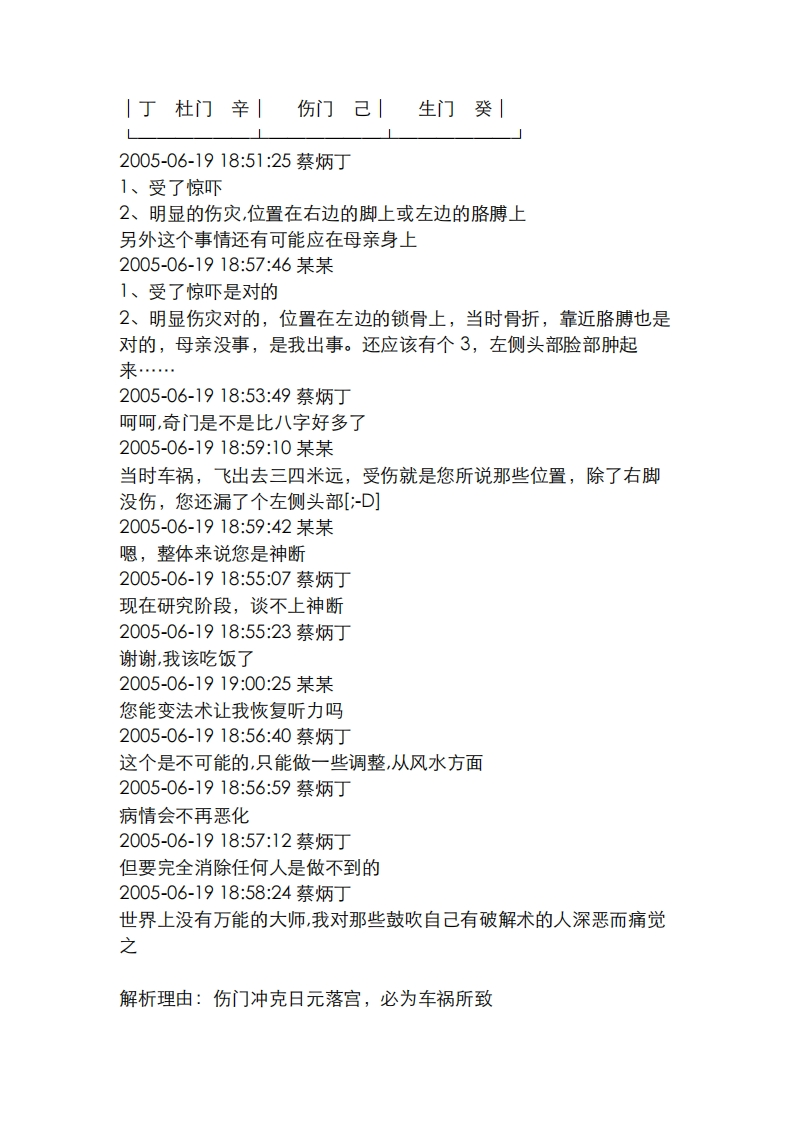 │丁　杜门　辛│　　伤门　己│　　生门　癸│
└──────┴──────┴──────┘
2005-06-19 18:51:25 蔡炳丁
1、受了惊吓
2、明显的伤灾,位置在右边的脚上或左边的胳膊上
另外这个事情还有可能应在母亲身上
2005-06-19 18:57:46 某某
1、受了惊吓是对的
2、明显伤灾对的，位置在左边的锁骨上，当时骨折，靠近胳膊也是对的，母亲没事，是我出事。还应该有个 3，左侧头部脸部肿起来……
2005-06-19 18:53:49 蔡炳丁
呵呵,奇门是不是比八字好多了
2005-06-19 18:59:10 某某
当时车祸，飞出去三四米远，受伤就是您所说那些位置，除了右脚没伤，您还漏了个左侧头部[;-D]
2005-06-19 18:59:42 某某
嗯，整体来说您是神断
2005-06-19 18:55:07 蔡炳丁
现在研究阶段，谈不上神断
2005-06-19 18:55:23 蔡炳丁
谢谢,我该吃饭了
2005-06-19 19:00:25 某某
您能变法术让我恢复听力吗
2005-06-19 18:56:40 蔡炳丁
这个是不可能的,只能做一些调整,从风水方面
2005-06-19 18:56:59 蔡炳丁
病情会不再恶化
2005-06-19 18:57:12 蔡炳丁
但要完全消除任何人是做不到的
2005-06-19 18:58:24 蔡炳丁
世界上没有万能的大师,我对那些鼓吹自己有破解术的人深恶而痛觉之

解析理由：伤门冲克日元落宫，必为车祸所致